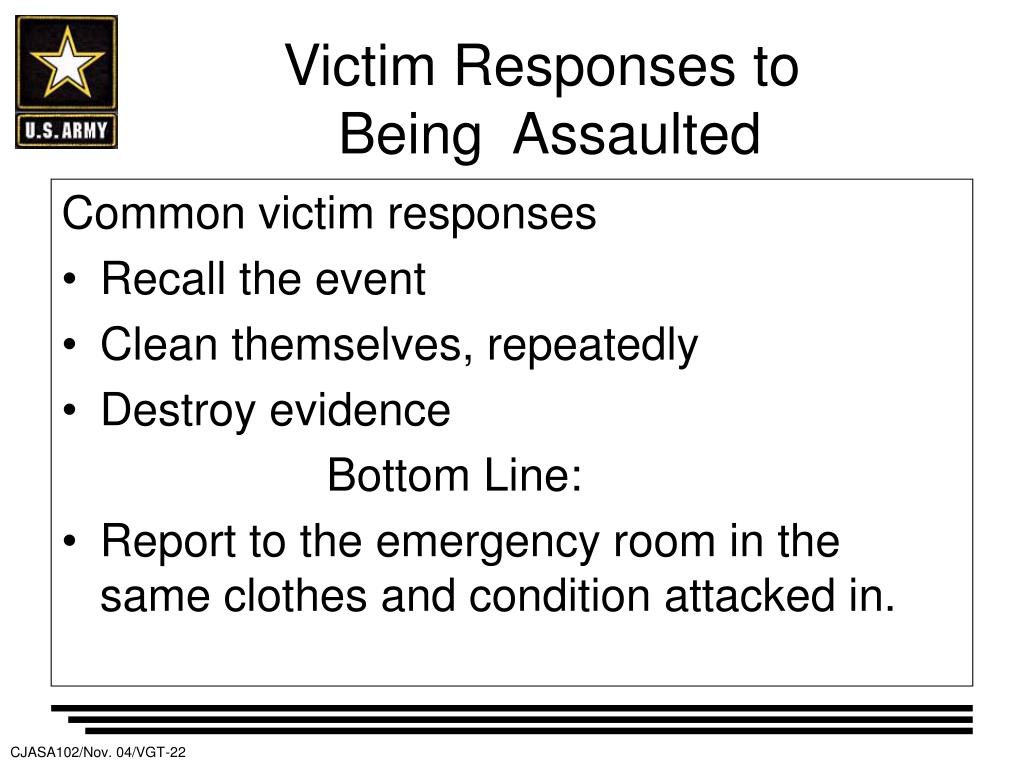 U.S. ARMY

Victim Responses to Being Assaulted

Common victim responses
• Recall the event
• Clean themselves, repeatedly
• Destroy evidence

Bottom Line:

• Report to the emergency room in the same clothes and condition attacked in.

CJASA102/Nov. 04/VGT-22